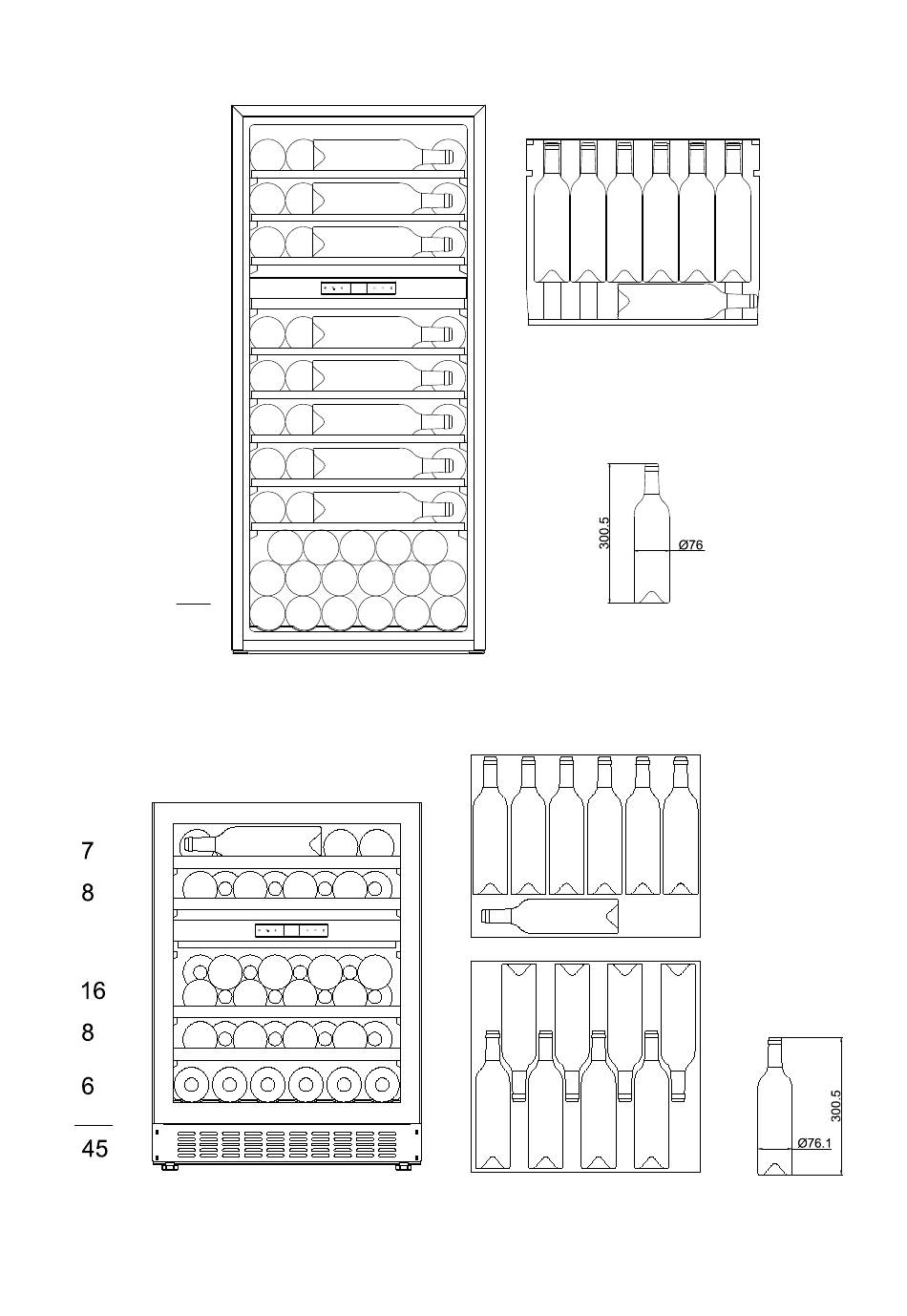 300.5
Ø76

7
8
16
8
6
45

300.5
Ø76.1